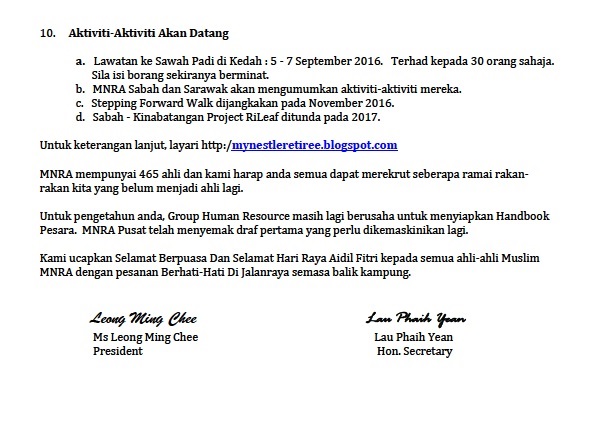 10. Aktiviti-Aktiviti Akan Datang

a. Lawatan ke Sawah Padi di Kedah : 5 - 7 September 2016. Terhad kepada 30 orang sahaja. Sila isi borang sekiranya berminat.
b. MNRA Sabah dan Sarawak akan mengumumkan aktiviti-aktiviti mereka.
c. Stepping Forward Walk dijangkakan pada November 2016.
d. Sabah - Kinabatangan Project RiLeaf ditunda pada 2017.

Untuk keterangan lanjut, layari http:/mynestleretiree.blogspot.com

MNRA mempunyai 465 ahli dan kami harap anda semua dapat merekrut seberapa ramai rakan-rakan kita yang belum menjadi ahli lagi.

Untuk pengetahun anda, Group Human Resource masih lagi berusaha untuk menyiapkan Handbook Pesara. MNRA Pusat telah menyemak draf pertama yang perlu dikemaskinikan lagi.

Kami ucapkan Selamat Berpuasa Dan Selamat Hari Raya Aidil Fitri kepada semua ahli-ahli Muslim MNRA dengan pesanan Berhati-Hati Di Jalanraya semasa balik kampung.

Leong Ming Chee
Ms Leong Ming Chee
President

Lau Phaih Yean
Lau Phaih Yean
Hon. Secretary